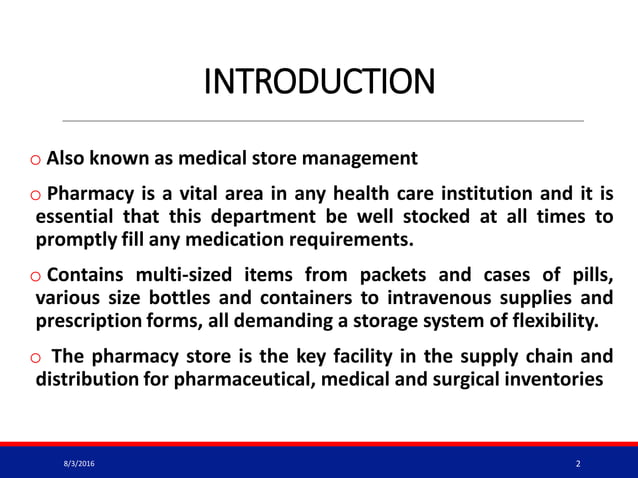 INTRODUCTION

o Also known as medical store management

o Pharmacy is a vital area in any health care institution and it is essential that this department be well stocked at all times to promptly fill any medication requirements.

o Contains multi-sized items from packets and cases of pills, various size bottles and containers to intravenous supplies and prescription forms, all demanding a storage system of flexibility.

o The pharmacy store is the key facility in the supply chain and distribution for pharmaceutical, medical and surgical inventories

8/3/2016

2